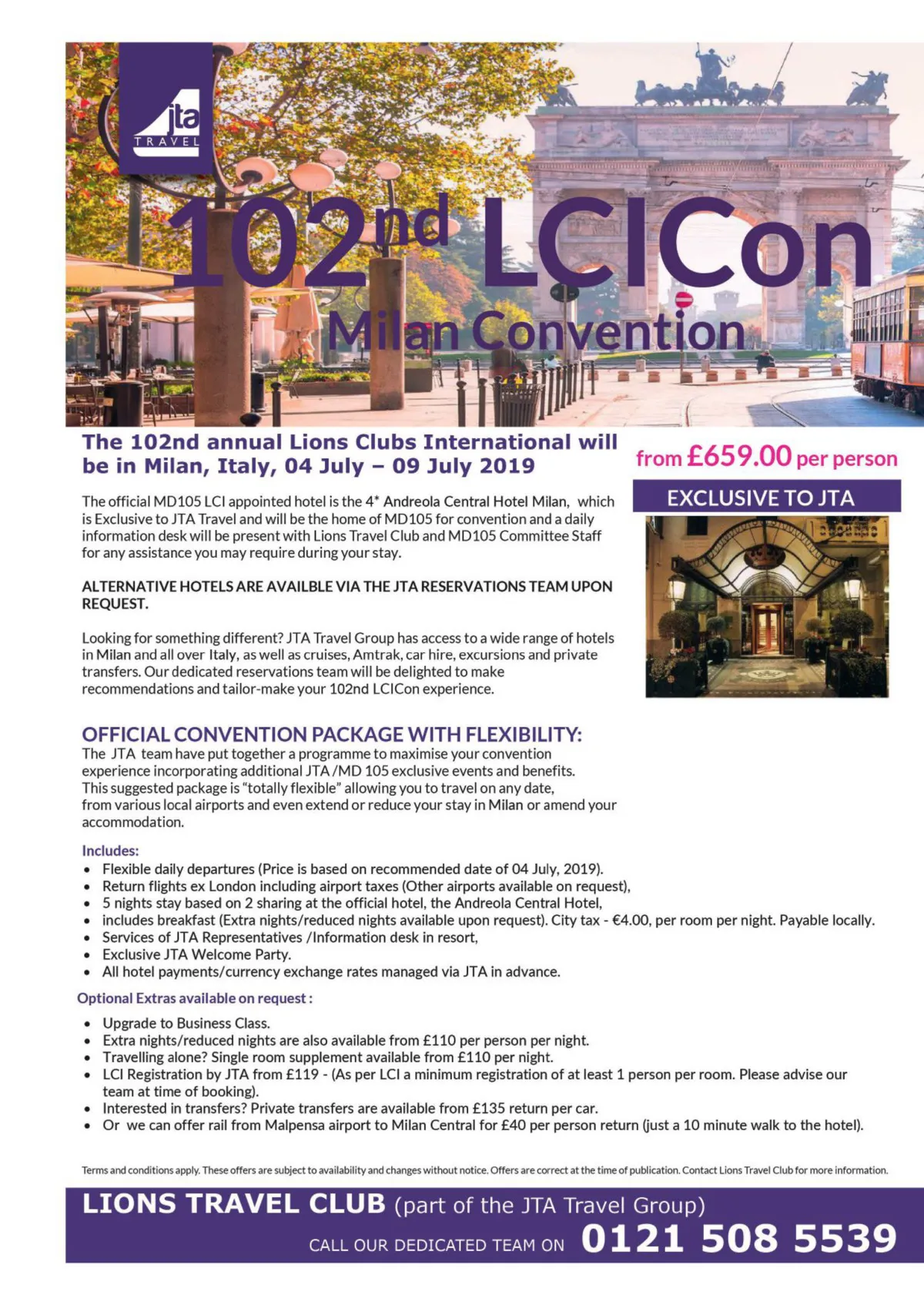 jta
TRAVEL

102nd LCICon
Milan Convention

The 102nd annual Lions Clubs International will be in Milan, Italy, 04 July – 09 July 2019

The official MD105 LCI appointed hotel is the 4* Andreola Central Hotel Milan, which is Exclusive to JTA Travel and will be the home of MD105 for convention and a daily information desk will be present with Lions Travel Club and MD105 Committee Staff for any assistance you may require during your stay.

ALTERNATIVE HOTELS ARE AVAILBLE VIA THE JTA RESERVATIONS TEAM UPON REQUEST.

Looking for something different? JTA Travel Group has access to a wide range of hotels in Milan and all over Italy, as well as cruises, Amtrak, car hire, excursions and private transfers. Our dedicated reservations team will be delighted to make recommendations and tailor-make your 102nd LCICon experience.

from £659.00 per person

EXCLUSIVE TO JTA

OFFICIAL CONVENTION PACKAGE WITH FLEXIBILITY:
The JTA team have put together a programme to maximise your convention experience incorporating additional JTA /MD 105 exclusive events and benefits. This suggested package is "totally flexible" allowing you to travel on any date, from various local airports and even extend or reduce your stay in Milan or amend your accommodation.

Includes:
• Flexible daily departures (Price is based on recommended date of 04 July, 2019).
• Return flights ex London including airport taxes (Other airports available on request),
• 5 nights stay based on 2 sharing at the official hotel, the Andreola Central Hotel,
• includes breakfast (Extra nights/reduced nights available upon request). City tax - €4.00, per room per night. Payable locally.
• Services of JTA Representatives /Information desk in resort,
• Exclusive JTA Welcome Party.
• All hotel payments/currency exchange rates managed via JTA in advance.

Optional Extras available on request :
• Upgrade to Business Class.
• Extra nights/reduced nights are also available from £110 per person per night.
• Travelling alone? Single room supplement available from £110 per night.
• LCI Registration by JTA from £119 - (As per LCI a minimum registration of at least 1 person per room. Please advise our team at time of booking).
• Interested in transfers? Private transfers are available from £135 return per car.
• Or we can offer rail from Malpensa airport to Milan Central for £40 per person return (just a 10 minute walk to the hotel).

Terms and conditions apply. These offers are subject to availability and changes without notice. Offers are correct at the time of publication. Contact Lions Travel Club for more information.

LIONS TRAVEL CLUB (part of the JTA Travel Group)
CALL OUR DEDICATED TEAM ON 0121 508 5539